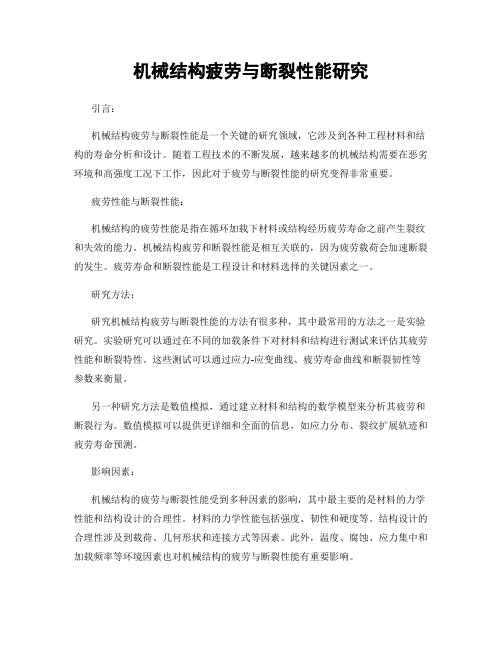 机械结构疲劳与断裂性能研究

引言：

机械结构疲劳与断裂性能是一个关键的研究领域，它涉及到各种工程材料和结构的寿命分析和设计。随着工程技术的不断发展，越来越多的机械结构需要在恶劣环境和高强度工况下工作，因此对于疲劳与断裂性能的研究变得非常重要。

疲劳性能与断裂性能：

机械结构的疲劳性能是指在循环加载下材料或结构经历疲劳寿命之前产生裂纹和失效的能力。机械结构疲劳和断裂性能是相互关联的，因为疲劳载荷会加速断裂的发生。疲劳寿命和断裂性能是工程设计和材料选择的关键因素之一。

研究方法：

研究机械结构疲劳与断裂性能的方法有很多种，其中最常用的方法之一是实验研究。实验研究可以通过在不同的加载条件下对材料和结构进行测试来评估其疲劳性能和断裂特性。这些测试可以通过应力-应变曲线、疲劳寿命曲线和断裂韧性等参数来衡量。

另一种研究方法是数值模拟，通过建立材料和结构的数学模型来分析其疲劳和断裂行为。数值模拟可以提供更详细和全面的信息，如应力分布、裂纹扩展轨迹和疲劳寿命预测。

影响因素：

机械结构的疲劳与断裂性能受到多种因素的影响，其中最主要的是材料的力学性能和结构设计的合理性。材料的力学性能包括强度、韧性和硬度等。结构设计的合理性涉及到载荷、几何形状和连接方式等因素。此外，温度、腐蚀、应力集中和加载频率等环境因素也对机械结构的疲劳与断裂性能有重要影响。